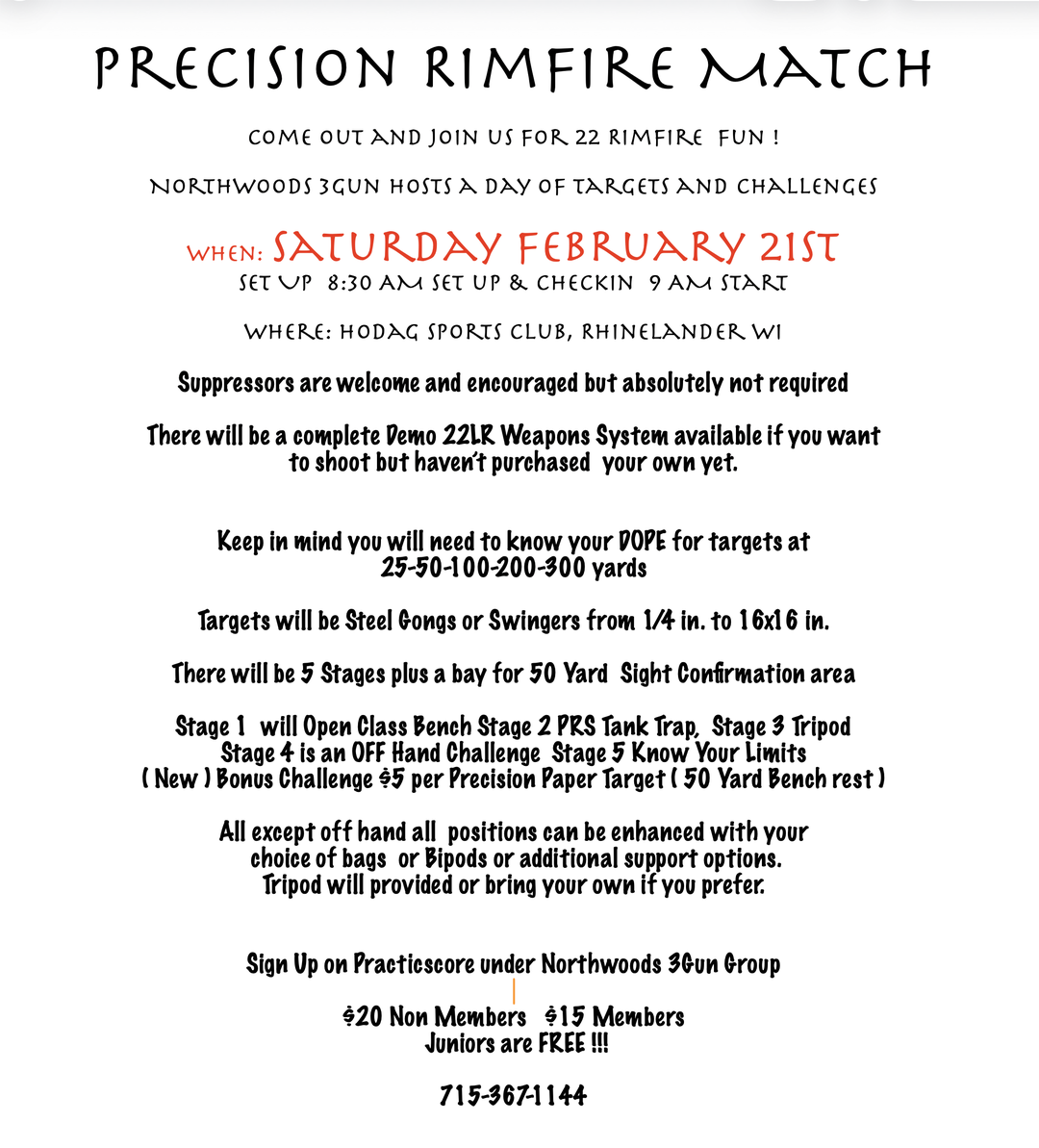 PRECISION RIMFIRE MATCH

COME OUT AND JOIN US FOR 22 RIMFIRE FUN !

NORTHWOODS 3GUN HOSTS A DAY OF TARGETS AND CHALLENGES

WHEN: SATURDAY FEBRUARY 21ST
SET UP 8:30 AM SET UP & CHECKIN 9 AM START

WHERE: HODAG SPORTS CLUB, RHINELANDER WI

Suppressors are welcome and encouraged but absolutely not required

There will be a complete Demo 22LR Weapons System available if you want to shoot but haven't purchased your own yet.

Keep in mind you will need to know your DOPE for targets at 25-50-100-200-300 yards

Targets will be Steel Gongs or Swingers from 1/4 in. to 16x16 in.

There will be 5 Stages plus a bay for 50 Yard Sight Confirmation area

Stage 1 will Open Class Bench Stage 2 PRS Tank Trap, Stage 3 Tripod
Stage 4 is an OFF Hand Challenge Stage 5 Know Your Limits
( New ) Bonus Challenge $5 per Precision Paper Target ( 50 Yard Bench rest )

All except off hand all positions can be enhanced with your choice of bags or Bipods or additional support options.
Tripod will provided or bring your own if you prefer.

Sign Up on Practicscore under Northwoods 3Gun Group

$20 Non Members $15 Members
Juniors are FREE !!!

715-367-1144